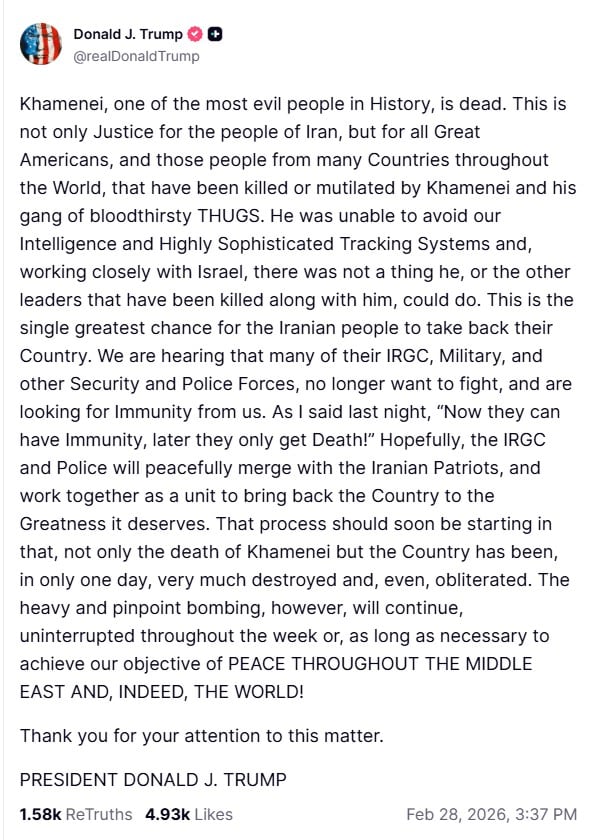 Donald J. Trump
@realDonaldTrump

Khamenei, one of the most evil people in History, is dead. This is not only Justice for the people of Iran, but for all Great Americans, and those people from many Countries throughout the World, that have been killed or mutilated by Khamenei and his gang of bloodthirsty THUGS. He was unable to avoid our Intelligence and Highly Sophisticated Tracking Systems and, working closely with Israel, there was not a thing he, or the other leaders that have been killed along with him, could do. This is the single greatest chance for the Iranian people to take back their Country. We are hearing that many of their IRGC, Military, and other Security and Police Forces, no longer want to fight, and are looking for Immunity from us. As I said last night, "Now they can have Immunity, later they only get Death!" Hopefully, the IRGC and Police will peacefully merge with the Iranian Patriots, and work together as a unit to bring back the Country to the Greatness it deserves. That process should soon be starting in that, not only the death of Khamenei but the Country has been, in only one day, very much destroyed and, even, obliterated. The heavy and pinpoint bombing, however, will continue, uninterrupted throughout the week or, as long as necessary to achieve our objective of PEACE THROUGHOUT THE MIDDLE EAST AND, INDEED, THE WORLD!

Thank you for your attention to this matter.

PRESIDENT DONALD J. TRUMP

1.58k ReTruths 4.93k Likes Feb 28, 2026, 3:37 PM